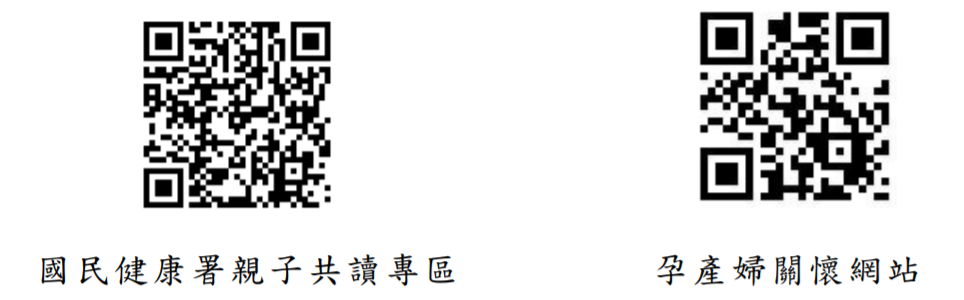 國民健康署親子共讀專區

孕產婦關懷網站